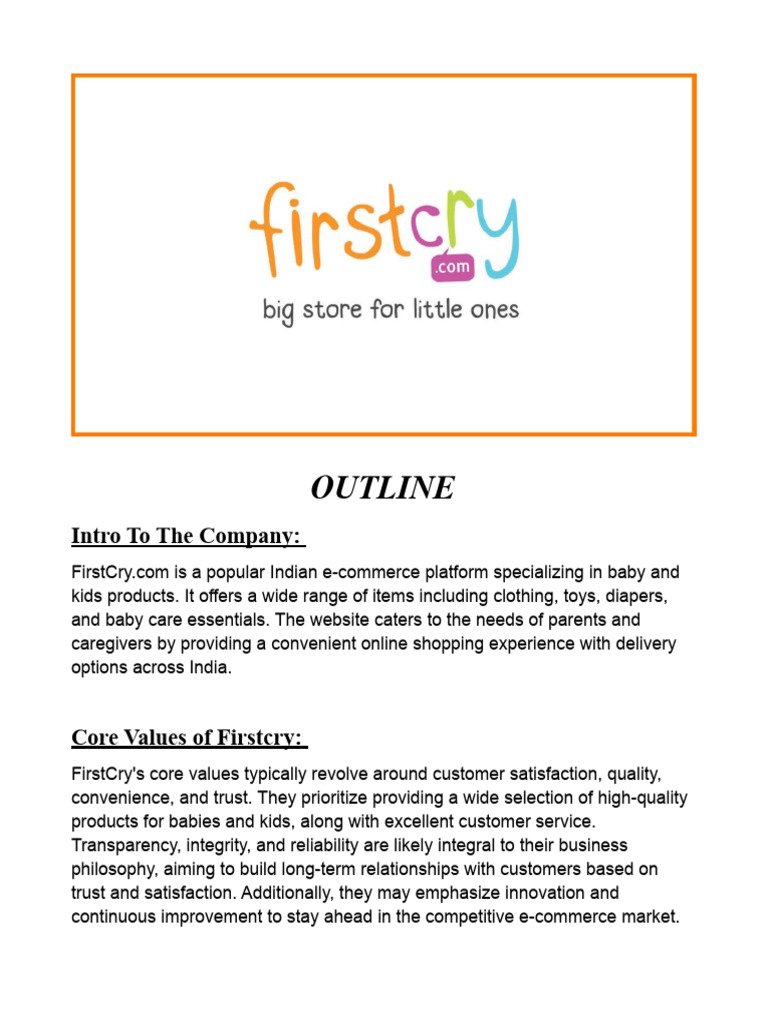 firstcry
.com
big store for little ones

OUTLINE

Intro To The Company:

FirstCry.com is a popular Indian e-commerce platform specializing in baby and kids products. It offers a wide range of items including clothing, toys, diapers, and baby care essentials. The website caters to the needs of parents and caregivers by providing a convenient online shopping experience with delivery options across India.

Core Values of Firstcry:

FirstCry's core values typically revolve around customer satisfaction, quality, convenience, and trust. They prioritize providing a wide selection of high-quality products for babies and kids, along with excellent customer service. Transparency, integrity, and reliability are likely integral to their business philosophy, aiming to build long-term relationships with customers based on trust and satisfaction. Additionally, they may emphasize innovation and continuous improvement to stay ahead in the competitive e-commerce market.